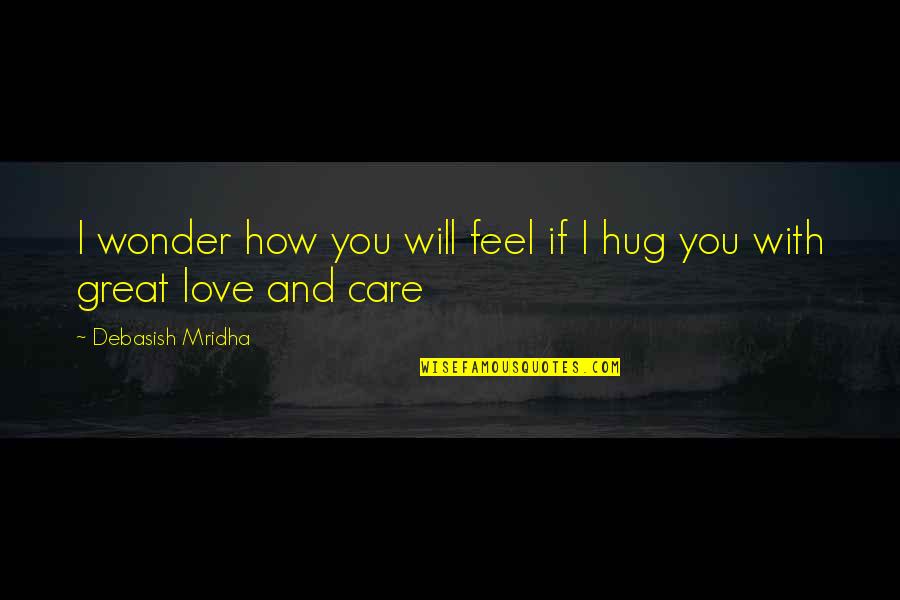 I wonder how you will feel if I hug you with great love and care

~ Debasish Mridha

WISEFAMOUSQUOTES.COM